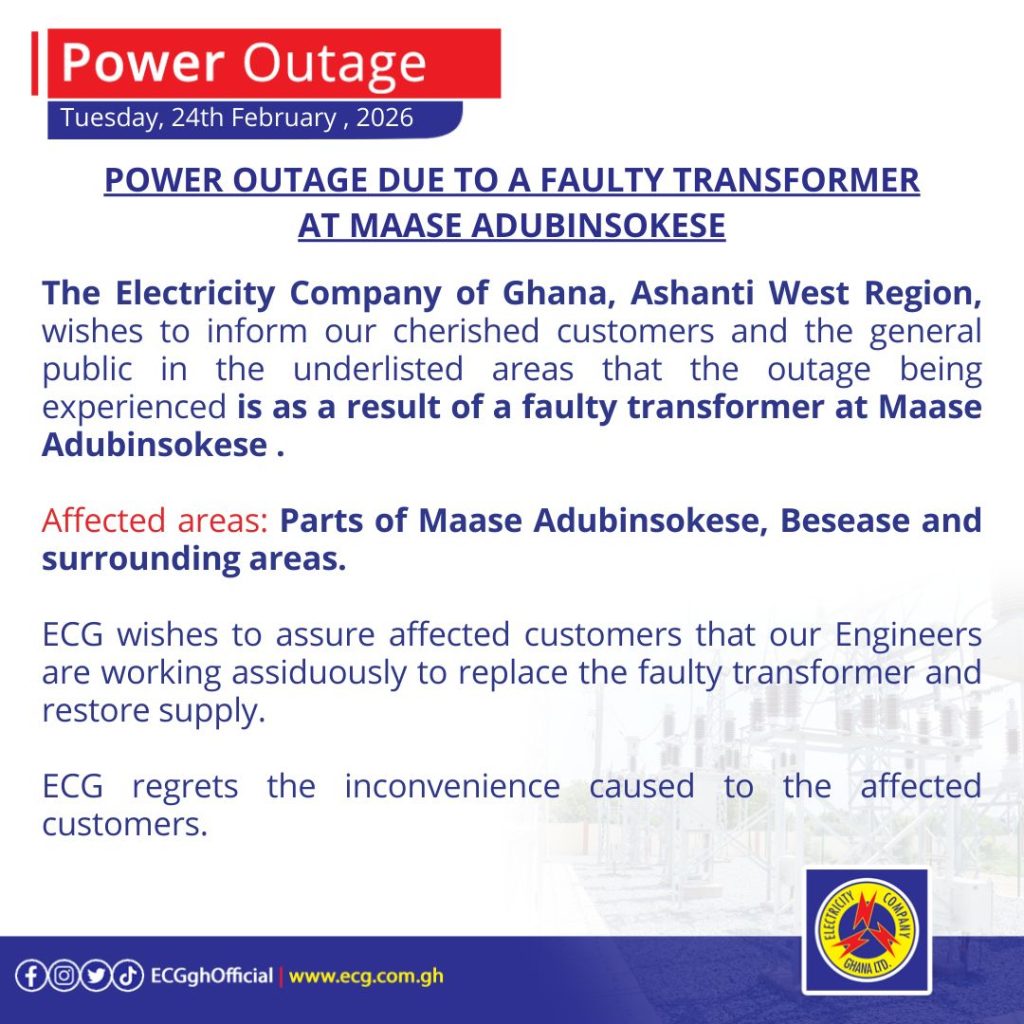 Power Outage
Tuesday, 24th February , 2026

POWER OUTAGE DUE TO A FAULTY TRANSFORMER AT MAASE ADUBINSOKESE

The Electricity Company of Ghana, Ashanti West Region, wishes to inform our cherished customers and the general public in the underlisted areas that the outage being experienced is as a result of a faulty transformer at Maase Adubinsokese .

Affected areas: Parts of Maase Adubinsokese, Besease and surrounding areas.

ECG wishes to assure affected customers that our Engineers are working assiduously to replace the faulty transformer and restore supply.

ECG regrets the inconvenience caused to the affected customers.

ECGghOfficial | www.ecg.com.gh

ELECTRICITY COMPANY GHANA LTD.